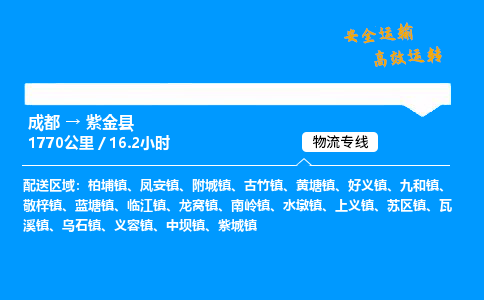 安全运输
高效运转

成都 → 紫金县
1770公里 / 16.2小时

物流专线

配送区域：柏埔镇、凤安镇、附城镇、古竹镇、黄塘镇、好义镇、九和镇、敬梓镇、蓝塘镇、临江镇、龙窝镇、南岭镇、水墩镇、上义镇、苏区镇、瓦溪镇、乌石镇、义容镇、中坝镇、紫城镇